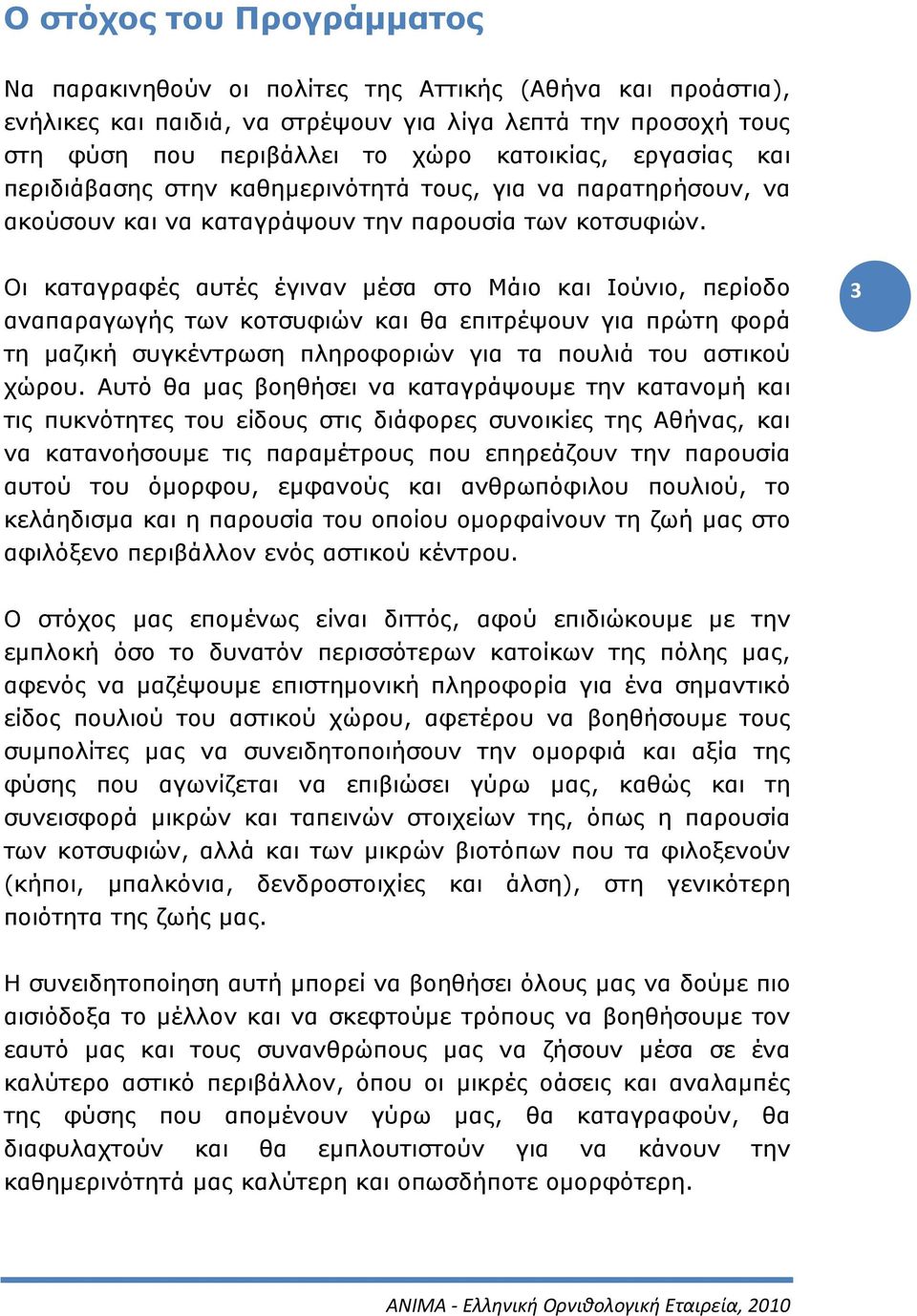 Ο στόχος του Προγράμματος

Να παρακινηθούν οι πολίτες της Αττικής (Αθήνα και προάστια), ενήλικες και παιδιά, να στρέψουν για λίγα λεπτά την προσοχή τους στη φύση που περιβάλλει το χώρο κατοικίας, εργασίας και περιδιάβασης στην καθημερινότητά τους, για να παρατηρήσουν, να ακούσουν και να καταγράψουν την παρουσία των κοτσυφιών.

Οι καταγραφές αυτές έγιναν μέσα στο Μάιο και Ιούνιο, περίοδο αναπαραγωγής των κοτσυφιών και θα επιτρέψουν για πρώτη φορά τη μαζική συγκέντρωση πληροφοριών για τα πουλιά του αστικού χώρου. Αυτό θα μας βοηθήσει να καταγράψουμε την κατανομή και τις πυκνότητες του είδους στις διάφορες συνοικίες της Αθήνας, και να κατανοήσουμε τις παραμέτρους που επηρεάζουν την παρουσία αυτού του όμορφου, εμφανούς και ανθρωπόφιλου πουλιού, το κελάηδισμα και η παρουσία του οποίου ομορφαίνουν τη ζωή μας στο αφιλόξενο περιβάλλον ενός αστικού κέντρου.

3

Ο στόχος μας επομένως είναι διττός, αφού επιδιώκουμε με την εμπλοκή όσο το δυνατόν περισσότερων κατοίκων της πόλης μας, αφενός να μαζέψουμε επιστημονική πληροφορία για ένα σημαντικό είδος πουλιού του αστικού χώρου, αφετέρου να βοηθήσουμε τους συμπολίτες μας να συνειδητοποιήσουν την ομορφιά και αξία της φύσης που αγωνίζεται να επιβιώσει γύρω μας, καθώς και τη συνεισφορά μικρών και ταπεινών στοιχείων της, όπως η παρουσία των κοτσυφιών, αλλά και των μικρών βιοτόπων που τα φιλοξενούν (κήποι, μπαλκόνια, δενδροστοιχίες και άλση), στη γενικότερη ποιότητα της ζωής μας.

Η συνειδητοποίηση αυτή μπορεί να βοηθήσει όλους μας να δούμε πιο αισιόδοξα το μέλλον και να σκεφτούμε τρόπους να βοηθήσουμε τον εαυτό μας και τους συνανθρώπους μας να ζήσουν μέσα σε ένα καλύτερο αστικό περιβάλλον, όπου οι μικρές οάσεις και αναλαμπές της φύσης που απομένουν γύρω μας, θα καταγραφούν, θα διαφυλαχτούν και θα εμπλουτιστούν για να κάνουν την καθημερινότητά μας καλύτερη και οπωσδήποτε ομορφότερη.

ΑΝΙΜΑ - Ελληνική Ορνιθολογική Εταιρεία, 2010